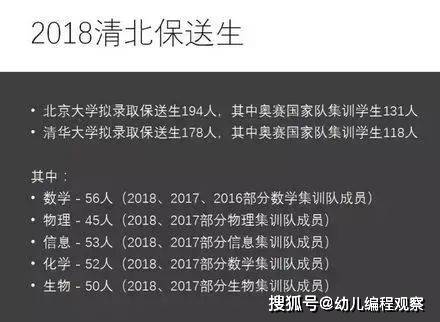 2018清北保送生

• 北京大学拟录取保送生194人，其中奥赛国家队集训学生131人
• 清华大学拟录取保送生178人，其中奥赛国家队集训学生118人

其中：
• 数学 - 56人（2018、2017、2016部分数学集训队成员）
• 物理 - 45人（2018、2017部分物理集训队成员）
• 信息 - 53人（2018、2017部分信息集训队成员）
• 化学 - 52人（2018、2017部分数学集训队成员）
• 生物 - 50人（2018、2017部分生物集训队成员）

搜狐号@幼儿编程观察